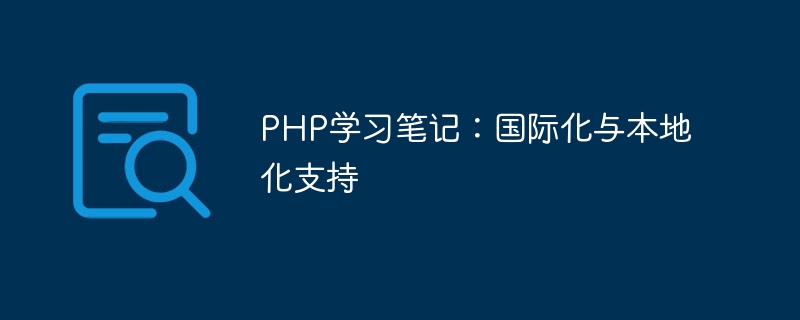 PHP学习笔记：国际化与本地化支持